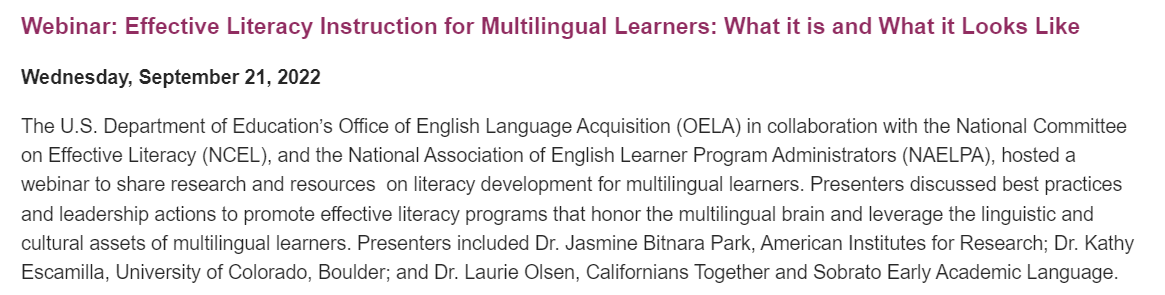 Webinar: Effective Literacy Instruction for Multilingual Learners: What it is and What it Looks Like

Wednesday, September 21, 2022

The U.S. Department of Education's Office of English Language Acquisition (OELA) in collaboration with the National Committee on Effective Literacy (NCEL), and the National Association of English Learner Program Administrators (NAELPA), hosted a webinar to share research and resources on literacy development for multilingual learners. Presenters discussed best practices and leadership actions to promote effective literacy programs that honor the multilingual brain and leverage the linguistic and cultural assets of multilingual learners. Presenters included Dr. Jasmine Bitnara Park, American Institutes for Research; Dr. Kathy Escamilla, University of Colorado, Boulder; and Dr. Laurie Olsen, Californians Together and Sobrato Early Academic Language.